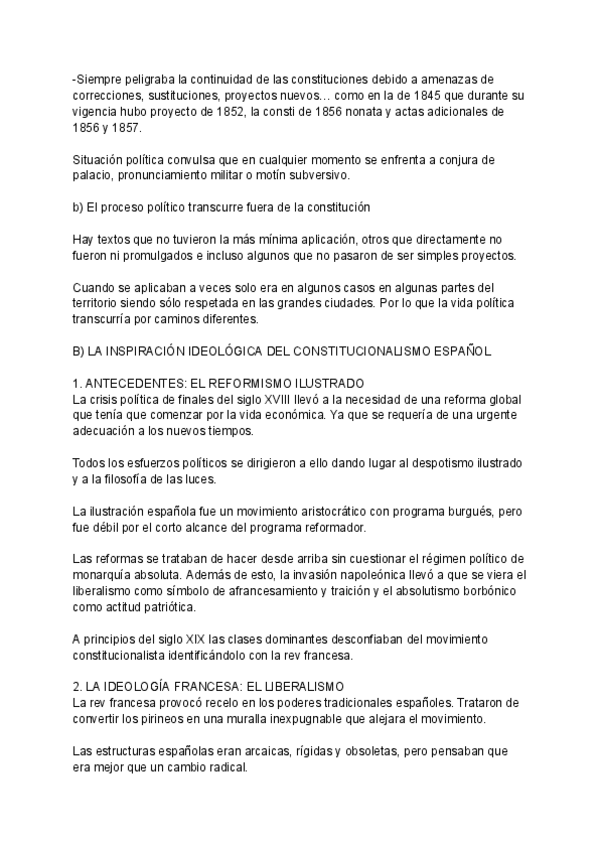 -Siempre peligraba la continuidad de las constituciones debido a amenazas de correcciones, sustituciones, proyectos nuevos… como en la de 1845 que durante su vigencia hubo proyecto de 1852, la consti de 1856 nonata y actas adicionales de 1856 y 1857.

Situación política convulsa que en cualquier momento se enfrenta a conjura de palacio, pronunciamiento militar o motín subversivo.

b) El proceso político transcurre fuera de la constitución

Hay textos que no tuvieron la más mínima aplicación, otros que directamente no fueron ni promulgados e incluso algunos que no pasaron de ser simples proyectos.

Cuando se aplicaban a veces solo era en algunos casos en algunas partes del territorio siendo sólo respetada en las grandes ciudades. Por lo que la vida política transcurría por caminos diferentes.

B) LA INSPIRACIÓN IDEOLÓGICA DEL CONSTITUCIONALISMO ESPAÑOL

1. ANTECEDENTES: EL REFORMISMO ILUSTRADO
La crisis política de finales del siglo XVIII llevó a la necesidad de una reforma global que tenía que comenzar por la vida económica. Ya que se requería de una urgente adecuación a los nuevos tiempos.

Todos los esfuerzos políticos se dirigieron a ello dando lugar al despotismo ilustrado y a la filosofía de las luces.

La ilustración española fue un movimiento aristocrático con programa burgués, pero fue débil por el corto alcance del programa reformador.

Las reformas se trataban de hacer desde arriba sin cuestionar el régimen político de monarquía absoluta. Además de esto, la invasión napoleónica llevó a que se viera el liberalismo como símbolo de afrancesamiento y traición y el absolutismo borbónico como actitud patriótica.

A principios del siglo XIX las clases dominantes desconfiaban del movimiento constitucionalista identificándolo con la rev francesa.

2. LA IDEOLOGÍA FRANCESA: EL LIBERALISMO
La rev francesa provocó recelo en los poderes tradicionales españoles. Trataron de convertir los pirineos en una muralla inexpugnable que alejara el movimiento.

Las estructuras españolas eran arcaicas, rígidas y obsoletas, pero pensaban que era mejor que un cambio radical.